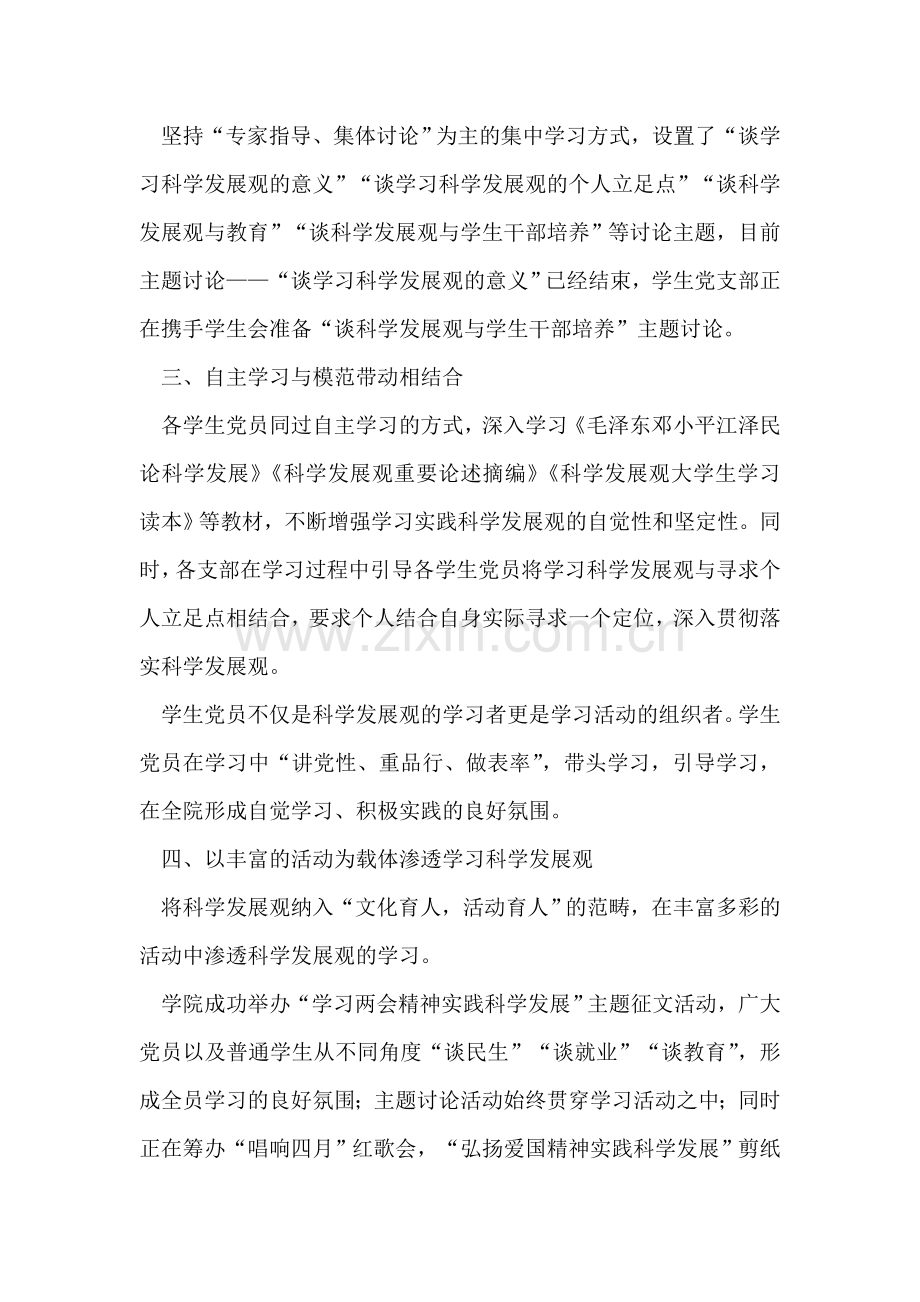 坚持“专家指导、集体讨论”为主的集中学习方式，设置了“谈学习科学发展观的意义”“谈学习科学发展观的个人立足点”“谈科学发展观与教育”“谈科学发展观与学生干部培养”等讨论主题，目前主题讨论——“谈学习科学发展观的意义”已经结束，学生党支部正在携手学生会准备“谈科学发展观与学生干部培养”主题讨论。

三、自主学习与模范带动相结合

各学生党员同过自主学习的方式，深入学习《毛泽东邓小平江泽民论科学发展》《科学发展观重要论述摘编》《科学发展观大学生学习读本》等教材，不断增强学习实践科学发展观的自觉性和坚定性。同时，各支部在学习过程中引导各学生党员将学习科学发展观与寻求个人立足点相结合，要求个人结合自身实际寻求一个定位，深入贯彻落实科学发展观。

学生党员不仅是科学发展观的学习者更是学习活动的组织者。学生党员在学习中“讲党性、重品行、做表率”，带头学习，引导学习，在全院形成自觉学习、积极实践的良好氛围。

四、以丰富的活动为载体渗透学习科学发展观

将科学发展观纳入“文化育人，活动育人”的范畴，在丰富多彩的活动中渗透科学发展观的学习。

学院成功举办“学习两会精神实践科学发展”主题征文活动，广大党员以及普通学生从不同角度“谈民生”“谈就业”“谈教育”，形成全员学习的良好氛围；主题讨论活动始终贯穿学习活动之中；同时正在筹办“唱响四月”红歌会，“弘扬爱国精神实践科学发展”剪纸

www.zixin.com.cn